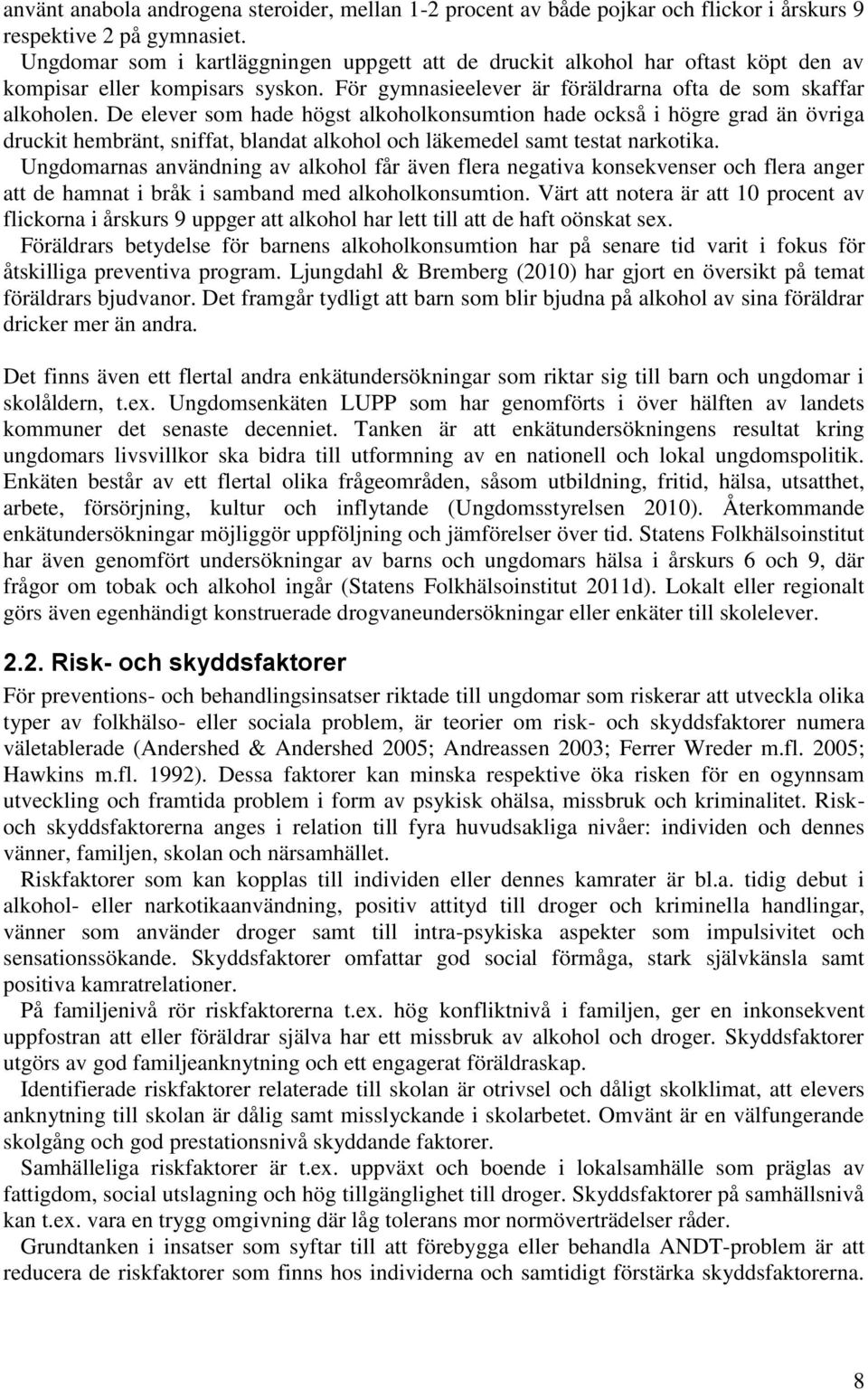 använt anabola androgena steroider, mellan 1-2 procent av både pojkar och flickor i årskurs 9 respektive 2 på gymnasiet.
Ungdomar som i kartläggningen uppgett att de druckit alkohol har oftast köpt den av kompisar eller kompisars syskon. För gymnasieelever är föräldrarna ofta de som skaffar alkoholen. De elever som hade högst alkoholkonsumtion hade också i högre grad än övriga druckit hembränt, sniffat, blandat alkohol och läkemedel samt testat narkotika.
Ungdomarnas användning av alkohol får även flera negativa konsekvenser och flera anger att de hamnat i bråk i samband med alkoholkonsumtion. Värt att notera är att 10 procent av flickorna i årskurs 9 uppger att alkohol har lett till att de haft oönskat sex.
Föräldrars betydelse för barnens alkoholkonsumtion har på senare tid varit i fokus för åtskilliga preventiva program. Ljungdahl & Bremberg (2010) har gjort en översikt på temat föräldrars bjudvanor. Det framgår tydligt att barn som blir bjudna på alkohol av sina föräldrar dricker mer än andra.

Det finns även ett flertal andra enkätundersökningar som riktar sig till barn och ungdomar i skolåldern, t.ex. Ungdomsenkäten LUPP som har genomförts i över hälften av landets kommuner det senaste decenniet. Tanken är att enkätundersökningens resultat kring ungdomars livsvillkor ska bidra till utformning av en nationell och lokal ungdomspolitik. Enkäten består av ett flertal olika frågeområden, såsom utbildning, fritid, hälsa, utsatthet, arbete, försörjning, kultur och inflytande (Ungdomsstyrelsen 2010). Återkommande enkätundersökningar möjliggör uppföljning och jämförelser över tid. Statens Folkhälsoinstitut har även genomfört undersökningar av barns och ungdomars hälsa i årskurs 6 och 9, där frågor om tobak och alkohol ingår (Statens Folkhälsoinstitut 2011d). Lokalt eller regionalt görs även egenhändigt konstruerade drogvaneundersökningar eller enkäter till skolelever.

2.2. Risk- och skyddsfaktorer
För preventions- och behandlingsinsatser riktade till ungdomar som riskerar att utveckla olika typer av folkhälso- eller sociala problem, är teorier om risk- och skyddsfaktorer numera väletablerade (Andershed & Andershed 2005; Andreassen 2003; Ferrer Wreder m.fl. 2005; Hawkins m.fl. 1992). Dessa faktorer kan minska respektive öka risken för en ogynnsam utveckling och framtida problem i form av psykisk ohälsa, missbruk och kriminalitet. Risk- och skyddsfaktorerna anges i relation till fyra huvudsakliga nivåer: individen och dennes vänner, familjen, skolan och närsamhället.
Riskfaktorer som kan kopplas till individen eller dennes kamrater är bl.a. tidig debut i alkohol- eller narkotikaanvändning, positiv attityd till droger och kriminella handlingar, vänner som använder droger samt till intra-psykiska aspekter som impulsivitet och sensationssökande. Skyddsfaktorer omfattar god social förmåga, stark självkänsla samt positiva kamratrelationer.
På familjenivå rör riskfaktorerna t.ex. hög konfliktnivå i familjen, ger en inkonsekvent uppfostran att eller föräldrar själva har ett missbruk av alkohol och droger. Skyddsfaktorer utgörs av god familjeanknytning och ett engagerat föräldraskap.
Identifierade riskfaktorer relaterade till skolan är otrivsel och dåligt skolklimat, att elevers anknytning till skolan är dålig samt misslyckande i skolarbetet. Omvänt är en välfungerande skolgång och god prestationsnivå skyddande faktorer.
Samhälleliga riskfaktorer är t.ex. uppväxt och boende i lokalsamhälle som präglas av fattigdom, social utslagning och hög tillgänglighet till droger. Skyddsfaktorer på samhällsnivå kan t.ex. vara en trygg omgivning där låg tolerans mor normöverträdelser råder.
Grundtanken i insatser som syftar till att förebygga eller behandla ANDT-problem är att reducera de riskfaktorer som finns hos individerna och samtidigt förstärka skyddsfaktorerna.

8